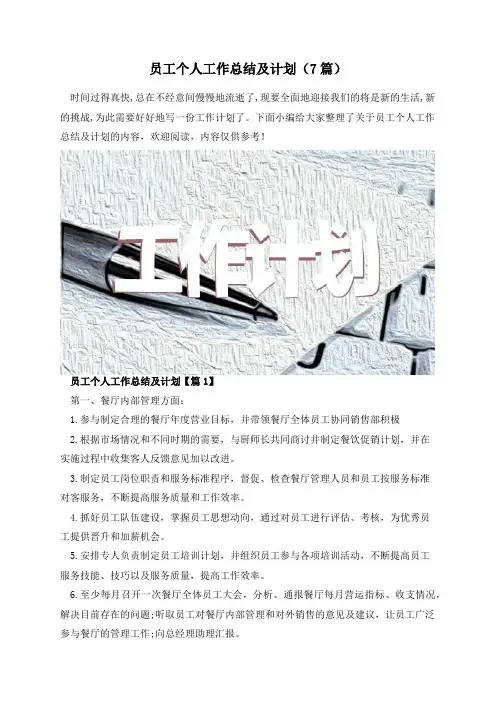 员工个人工作总结及计划（7篇）

时间过得真快，总在不经意间慢慢地流逝了，现要全面地迎接我们的将是新的生活，新的挑战，为此需要好好地写一份工作计划了。下面小编给大家整理了关于员工个人工作总结及计划的内容，欢迎阅读，内容仅供参考！

工作计划

员工个人工作总结及计划【篇1】

第一、餐厅内部管理方面：

1.参与制定合理的餐厅年度营业目标，并带领餐厅全体员工协同销售部积极

2.根据市场情况和不同时期的需要，与厨师长共同商讨并制定餐饮促销计划，并在实施过程中收集客人反馈意见加以改进。

3.制定员工岗位职责和服务标准程序，督促、检查餐厅管理人员和员工按服务标准对客服务，不断提高服务质量和工作效率。

4.抓好员工队伍建设，掌握员工思想动向，通过对员工进行评估、考核，为优秀员工提供晋升和加薪机会。

5.安排专人负责制定员工培训计划，并组织员工参与各项培训活动，不断提高员工服务技能、技巧以及服务质量，提高工作效率。

6.至少每月召开一次餐厅全体员工大会，分析、通报餐厅每月营运指标、收支情况，解决目前存在的问题;听取员工对餐厅内部管理和对外销售的意见及建议，让员工广泛参与餐厅的管理工作;向总经理助理汇报。